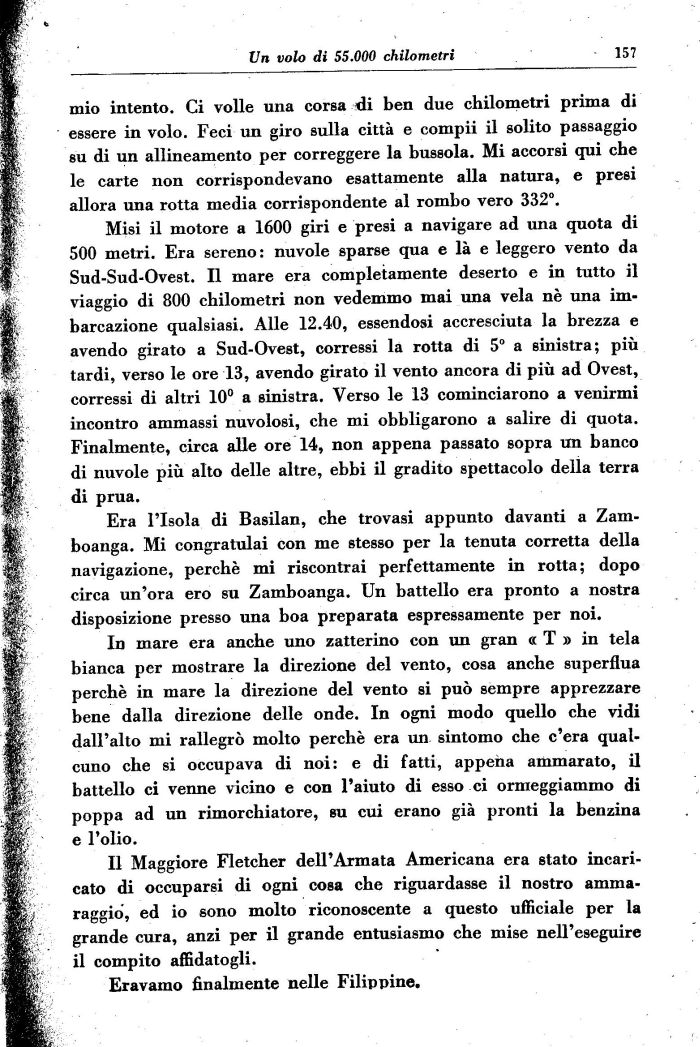 Un volo di 55.000 chilometri 157

mio intento. Ci volle una corsa di ben due chilometri prima di essere in volo. Feci un giro sulla città e compii il solito passaggio su di un allineamento per correggere la bussola. Mi accorsi qui che le carte non corrispondevano esattamente alla natura, e presi allora una rotta media corrispondente al rombo vero 332°.

Misi il motore a 1600 giri e presi a navigare ad una quota di 500 metri. Era sereno: nuvole sparse qua e là e leggero vento da Sud-Sud-Ovest. Il mare era completamente deserto e in tutto il viaggio di 800 chilometri non vedemmo mai una vela nè una imbarcazione qualsiasi. Alle 12.40, essendosi accresciuta la brezza e avendo girato a Sud-Ovest, corressi la rotta di 5° a sinistra; più tardi, verso le ore 13, avendo girato il vento ancora di più ad Ovest, corressi di altri 10° a sinistra. Verso le 13 cominciarono a venirmi incontro ammassi nuvolosi, che mi obbligarono a salire di quota. Finalmente, circa alle ore 14, non appena passato sopra un banco di nuvole più alto delle altre, ebbi il gradito spettacolo della terra di prua.

Era l'Isola di Basilan, che trovasi appunto davanti a Zamboanga. Mi congratulai con me stesso per la tenuta corretta della navigazione, perchè mi riscontrai perfettamente in rotta; dopo circa un'ora ero su Zamboanga. Un battello era pronto a nostra disposizione presso una boa preparata espressamente per noi.

In mare era anche uno zatterino con un gran « T » in tela bianca per mostrare la direzione del vento, cosa anche superflua perchè in mare la direzione del vento si può sempre apprezzare bene dalla direzione delle onde. In ogni modo quello che vidi dall'alto mi rallegrò molto perchè era un sintomo che c'era qualcuno che si occupava di noi: e di fatti, appena ammarato, il battello ci venne vicino e con l'aiuto di esso ci ormeggiammo di poppa ad un rimorchiatore, su cui erano già pronti la benzina e l'olio.

Il Maggiore Fletcher dell'Armata Americana era stato incaricato di occuparsi di ogni cosa che riguardasse il nostro ammaraggio, ed io sono molto riconoscente a questo ufficiale per la grande cura, anzi per il grande entusiasmo che mise nell'eseguire il compito affidatogli.

Eravamo finalmente nelle Filippine.